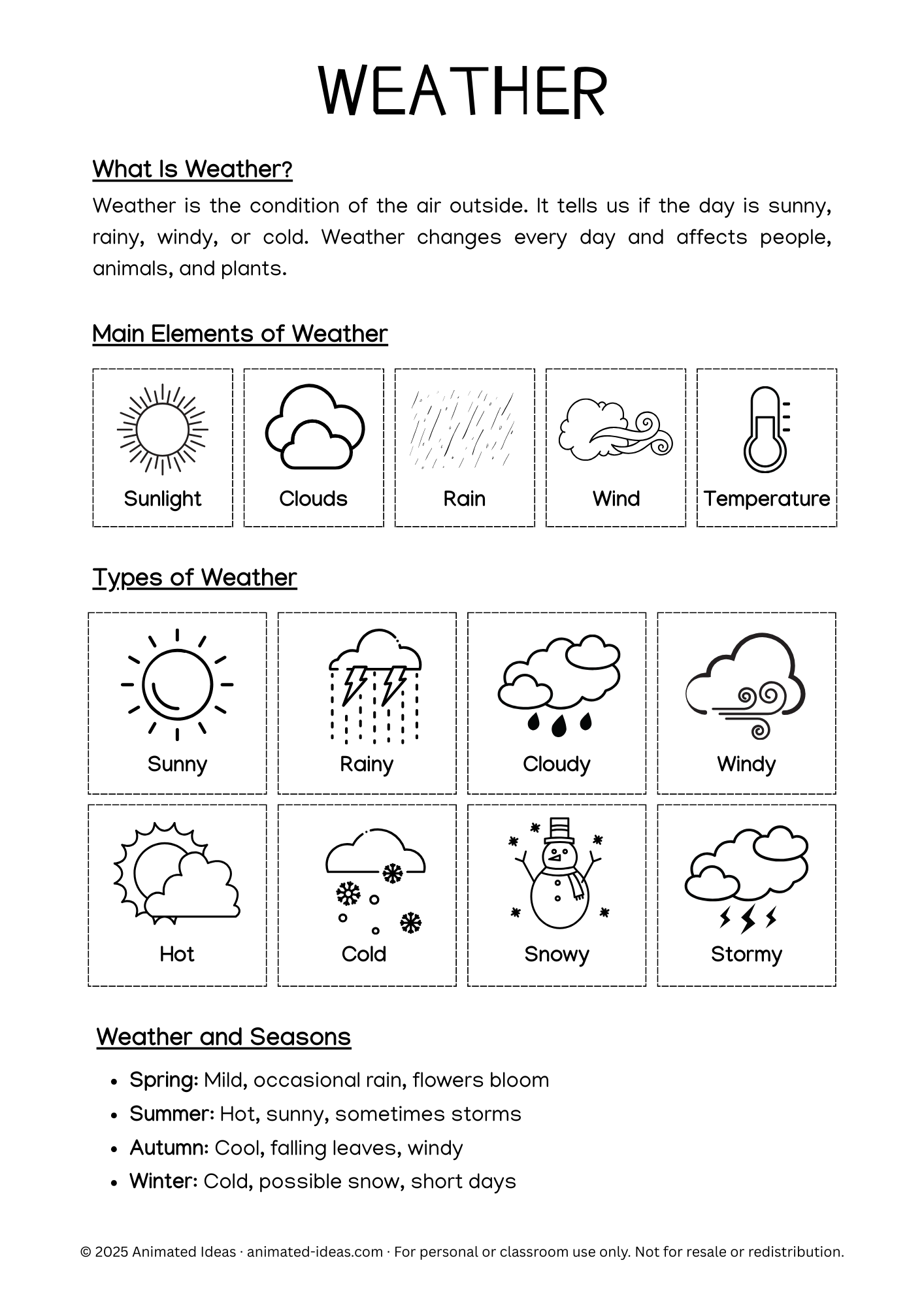 WEATHER

What Is Weather?

Weather is the condition of the air outside. It tells us if the day is sunny, rainy, windy, or cold. Weather changes every day and affects people, animals, and plants.

Main Elements of Weather

Sunlight

Clouds

Rain

Wind

Temperature

Types of Weather

Sunny

Rainy

Cloudy

Windy

Hot

Cold

Snowy

Stormy

Weather and Seasons

- Spring: Mild, occasional rain, flowers bloom
- Summer: Hot, sunny, sometimes storms
- Autumn: Cool, falling leaves, windy
- Winter: Cold, possible snow, short days

© 2025 Animated Ideas · animated-ideas.com · For personal or classroom use only. Not for resale or redistribution.